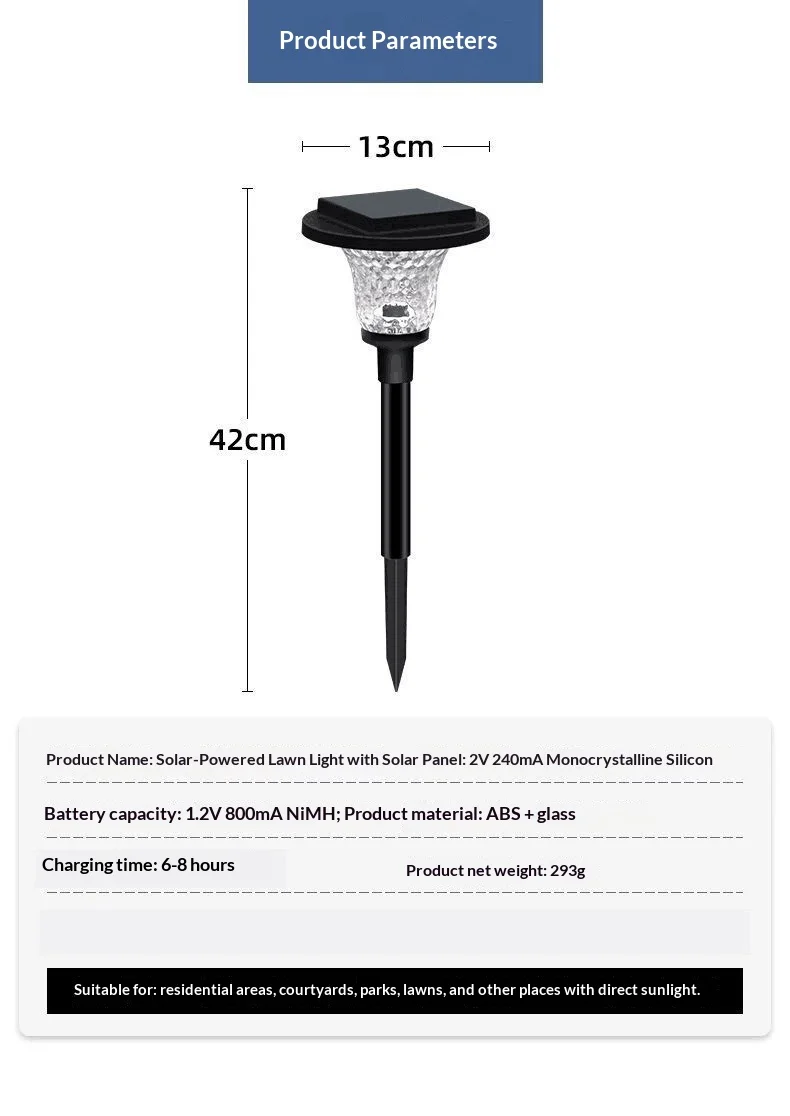 Product Parameters

13cm

42cm

Product Name: Solar-Powered Lawn Light with Solar Panel: 2V 240mA Monocrystalline Silicon

Battery capacity: 1.2V 800mA NiMH; Product material: ABS + glass

Charging time: 6-8 hours

Product net weight: 293g

Suitable for: residential areas, courtyards, parks, lawns, and other places with direct sunlight.